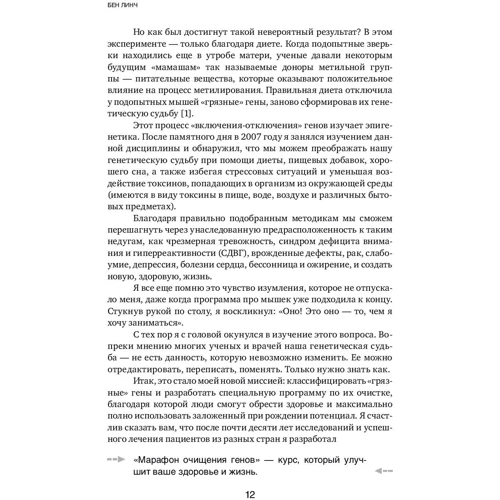 БЕН ЛИНЧ

Но как был достигнут такой невероятный результат? В этом эксперименте — только благодаря диете. Когда подопытные зверьки находились еще в утробе матери, ученые давали некоторым будущим «мамашам» так называемые доноры метильной группы — питательные вещества, которые оказывают положительное влияние на процесс метилирования. Правильная диета отключила у подопытных мышей «грязные» гены, заново сформировав их генетическую судьбу [1].

Этот процесс «включения-отключения» генов изучает эпигенетика. После памятного дня в 2007 году я занялся изучением данной дисциплины и обнаружил, что мы можем преображать нашу генетическую судьбу при помощи диеты, пищевых добавок, хорошего сна, а также избегая стрессовых ситуаций и уменьшая воздействие токсинов, попадающих в организм из окружающей среды (имеются в виду токсины в пище, воде, воздухе и различных бытовых предметах).

Благодаря правильно подобранным методикам мы сможем перешагнуть через унаследованную предрасположенность к таким недугам, как чрезмерная тревожность, синдром дефицита внимания и гиперреактивности (СДВГ), врожденные дефекты, рак, слабоумие, депрессия, болезни сердца, бессонница и ожирение, и создать новую, здоровую, жизнь.

Я все еще помню это чувство изумления, которое не отпускало меня, даже когда программа про мышек уже подходила к концу. Стукнув рукой по столу, я воскликнул: «Оно! Это оно — то, чем я хочу заниматься».

С тех пор я с головой окунулся в изучение этого вопроса. Вопреки мнению многих ученых и врачей наша генетическая судьба — не есть данность, которую невозможно изменить. Ее можно отредактировать, переписать, поменять. Только нужно знать как.

Итак, это стало моей новой миссией: классифицировать «грязные» гены и разработать специальную программу по их очистке, благодаря которой люди смогут обрести здоровье и максимально полно использовать заложенный при рождении потенциал. Я счастлив сказать вам, что после почти десяти лет исследований и успешного лечения пациентов из разных стран я разработал

«Марафон очищения генов» — курс, который улучшит ваше здоровье и жизнь.

12